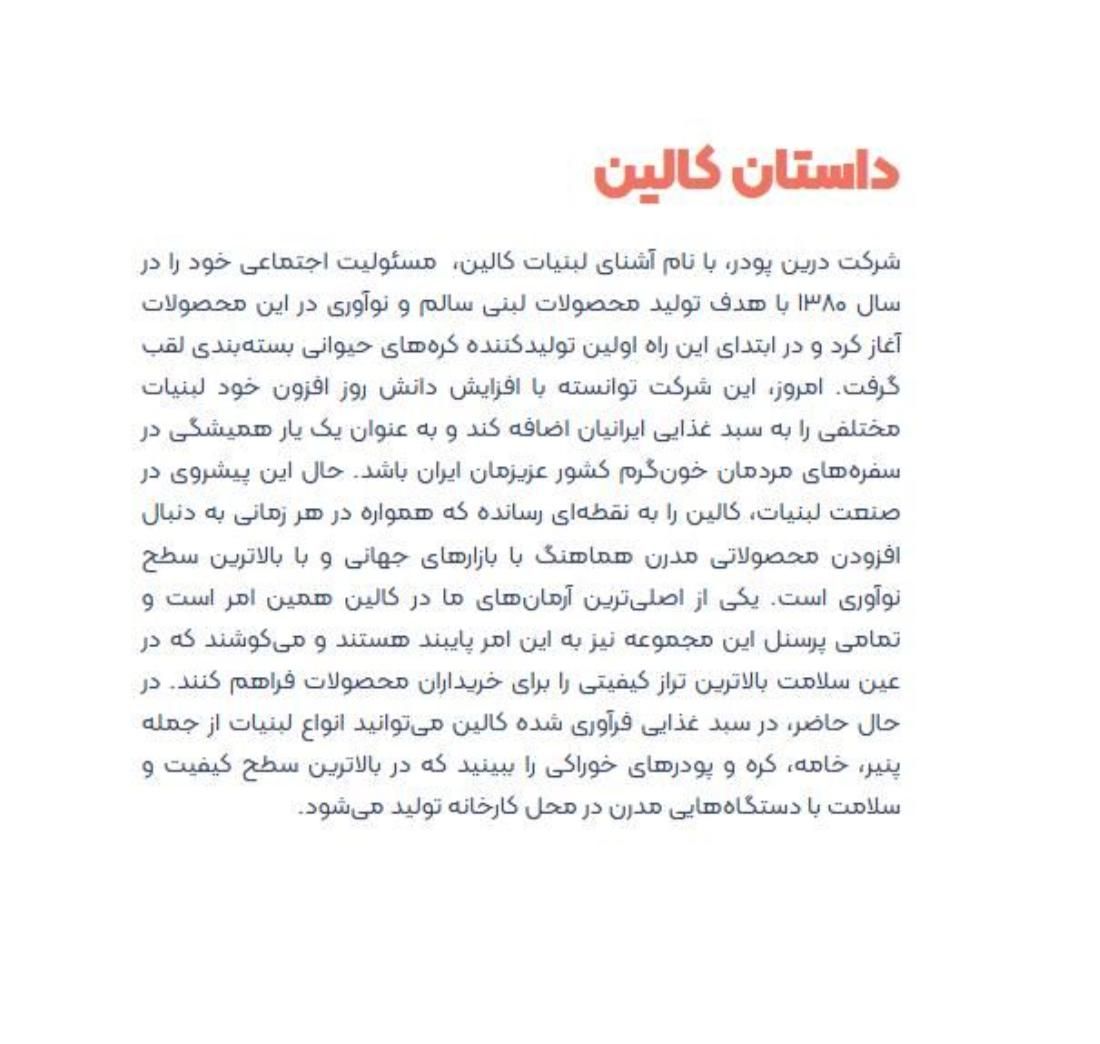 داستان کالین

شرکت درین پودر، با نام آشنای لبنیات کالین، مسئولیت اجتماعی خود را در سال ۱۳۸۰ با هدف تولید محصولات لبنی سالم و نوآوری در این محصولات آغاز کرد و در ابتدای این راه اولین تولیدکننده کره‌های حیوانی بسته‌بندی لقب گرفت. امروز، این شرکت توانسته با افزایش دانش روز افزون خود لبنیات مختلفی را به سبد غذایی ایرانیان اضافه کند و به عنوان یک یار همیشگی در سفره‌های مردمان خون‌گرم کشور عزیزمان ایران باشد. حال این پیشروی در صنعت لبنیات، کالین را به نقطه‌ای رسانده که همواره در هر زمانی به دنبال افزودن محصولاتی مدرن هماهنگ با بازارهای جهانی و با بالاترین سطح نوآوری است. یکی از اصلی‌ترین آرمان‌های ما در کالین همین امر است و تمامی پرسنل این مجموعه نیز به این امر پایبند هستند و می‌کوشند که در عین سلامت بالاترین تراز کیفیتی را برای خریداران محصولات فراهم کنند. در حال حاضر، در سبد غذایی فرآوری شده کالین می‌توانید انواع لبنیات از جمله پنیر، خامه، کره و پودرهای خوراکی را ببینید که در بالاترین سطح کیفیت و سلامت با دستگاه‌هایی مدرن در محل کارخانه تولید می‌شود.